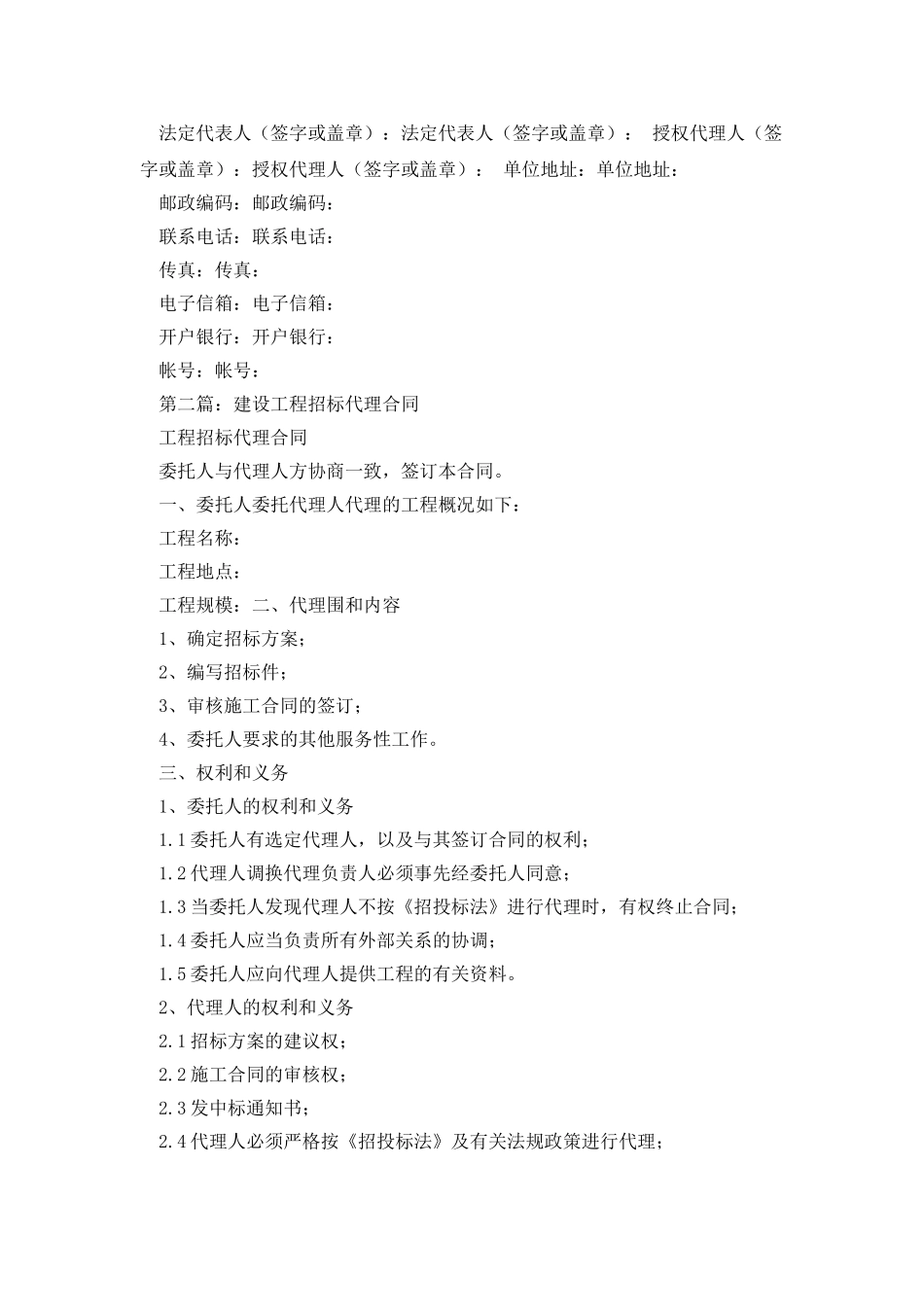 法定代表人（签字或盖章）：法定代表人（签字或盖章）： 授权代理人（签字或盖章）：授权代理人（签字或盖章）： 单位地址：单位地址：

邮政编码：邮政编码：

联系电话：联系电话：

传真：传真：

电子信箱：电子信箱：

开户银行：开户银行：

帐号：帐号：

第二篇：建设工程招标代理合同

工程招标代理合同

委托人与代理人方协商一致，签订本合同。

一、委托人委托代理人代理的工程概况如下：

工程名称：

工程地点：

工程规模：二、代理围和内容

1、确定招标方案；

2、编写招标件；

3、审核施工合同的签订；

4、委托人要求的其他服务性工作。

三、权利和义务

1、委托人的权利和义务

1.1 委托人有选定代理人，以及与其签订合同的权利；

1.2 代理人调换代理负责人必须事先经委托人同意；

1.3 当委托人发现代理人不按《招投标法》进行代理时，有权终止合同；

1.4 委托人应当负责所有外部关系的协调；

1.5 委托人应向代理人提供工程的有关资料。

2、代理人的权利和义务

2.1 招标方案的建议权；

2.2 施工合同的审核权；

2.3 发中标通知书；

2.4 代理人必须严格按《招投标法》及有关法规政策进行代理；